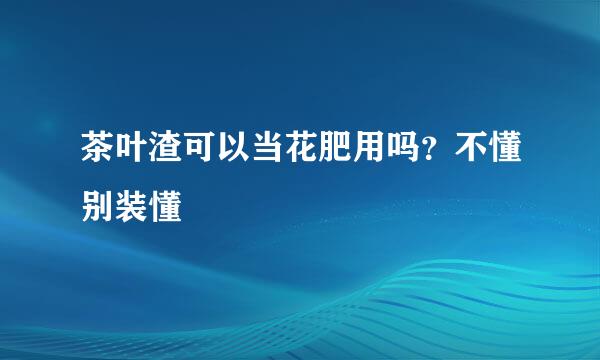 茶叶渣可以当花肥用吗？不懂别装懂